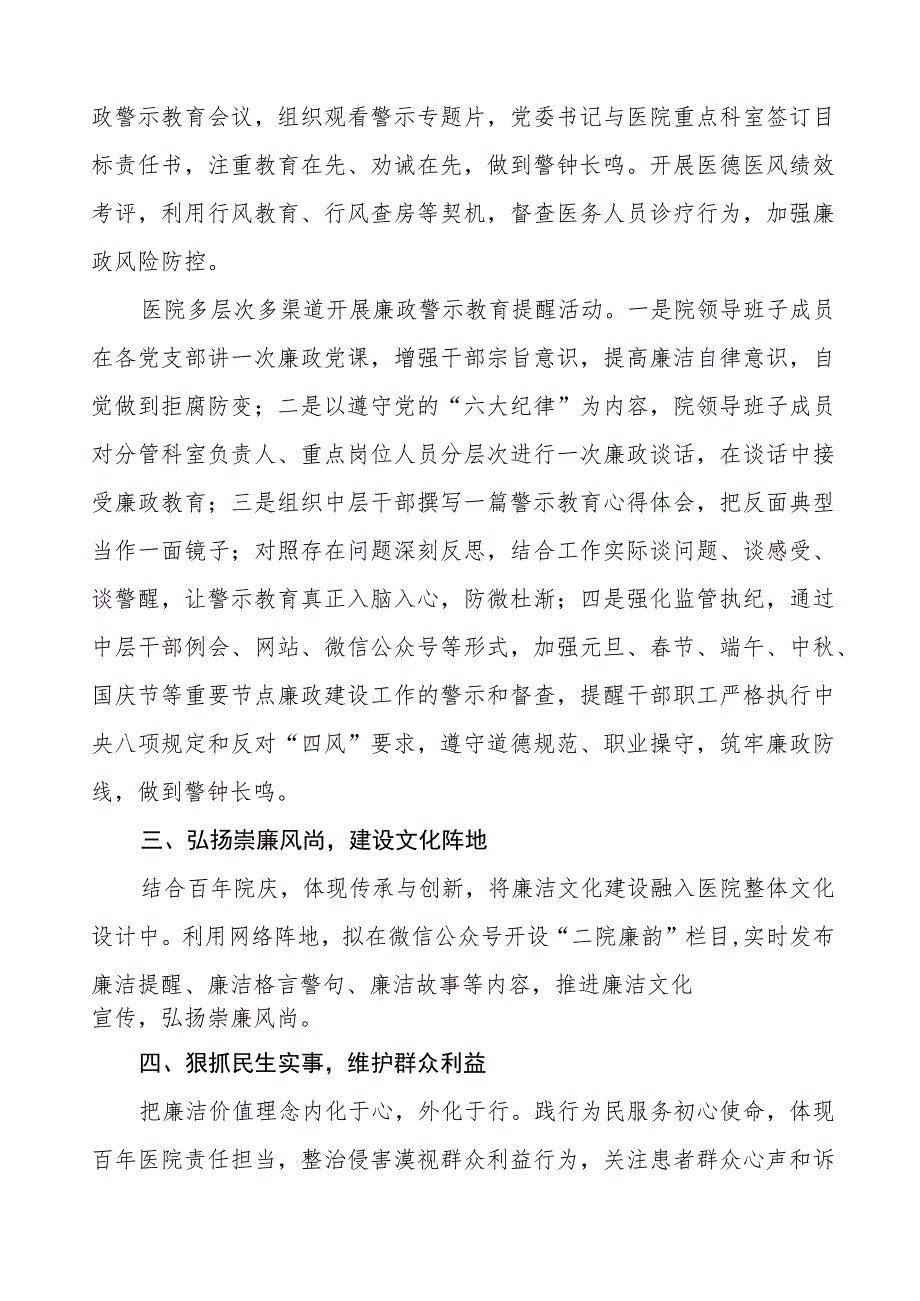 政警示教育会议，组织观看警示专题片，党委书记与医院重点科室签订目标责任书，注重教育在先、劝诫在先，做到警钟长鸣。开展医德医风绩效考评，利用行风教育、行风查房等契机，督查医务人员诊疗行为，加强廉政风险防控。

医院多层次多渠道开展廉政警示教育提醒活动。一是院领导班子成员在各党支部讲一次廉政党课，增强干部宗旨意识，提高廉洁自律意识，自觉做到拒腐防变；二是以遵守党的“六大纪律”为内容，院领导班子成员对分管科室负责人、重点岗位人员分层次进行一次廉政谈话，在谈话中接受廉政教育；三是组织中层干部撰写一篇警示教育心得体会，把反面典型当作一面镜子；对照存在问题深刻反思，结合工作实际谈问题、谈感受、谈警醒，让警示教育真正入脑入心，防微杜渐；四是强化监管执纪，通过中层干部例会、网站、微信公众号等形式，加强元旦、春节、端午、中秋、国庆节等重要节点廉政建设工作的警示和督查，提醒干部职工严格执行中央八项规定和反对“四风”要求，遵守道德规范、职业操守，筑牢廉政防线，做到警钟长鸣。

三、弘扬崇廉风尚，建设文化阵地

结合百年院庆，体现传承与创新，将廉洁文化建设融入医院整体文化设计中。利用网络阵地，拟在微信公众号开设“二院廉韵”栏目,实时发布廉洁提醒、廉洁格言警句、廉洁故事等内容，推进廉洁文化宣传，弘扬崇廉风尚。

四、狠抓民生实事，维护群众利益

把廉洁价值理念内化于心，外化于行。践行为民服务初心使命，体现百年医院责任担当，整治侵害漠视群众利益行为，关注患者群众心声和诉